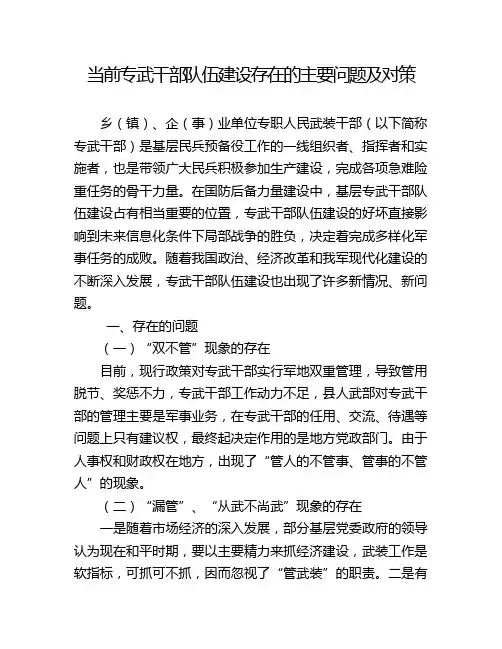 当前专武干部队伍建设存在的主要问题及对策

乡（镇）、企（事）业单位专职人民武装干部（以下简称专武干部）是基层民兵预备役工作的一线组织者、指挥者和实施者，也是带领广大民兵积极参加生产建设，完成各项急难险重任务的骨干力量。在国防后备力量建设中，基层专武干部队伍建设占有相当重要的位置，专武干部队伍建设的好坏直接影响到未来信息化条件下局部战争的胜负，决定着完成多样化军事任务的成败。随着我国政治、经济改革和我军现代化建设的不断深入发展，专武干部队伍建设也出现了许多新情况、新问题。

一、存在的问题

（一）“双不管”现象的存在

目前，现行政策对专武干部实行军地双重管理，导致管用脱节、奖惩不力，专武干部工作动力不足，县人武部对专武干部的管理主要是军事业务，在专武干部的任用、交流、待遇等问题上只有建议权，最终起决定作用的是地方党政部门。由于人事权和财政权在地方，出现了“管人的不管事、管事的不管人”的现象。

（二）“漏管”、“从武不尚武”现象的存在

一是随着市场经济的深入发展，部分基层党委政府的领导认为现在和平时期，要以主要精力来抓经济建设，武装工作是软指标，可抓可不抓，因而忽视了“管武装”的职责。二是有